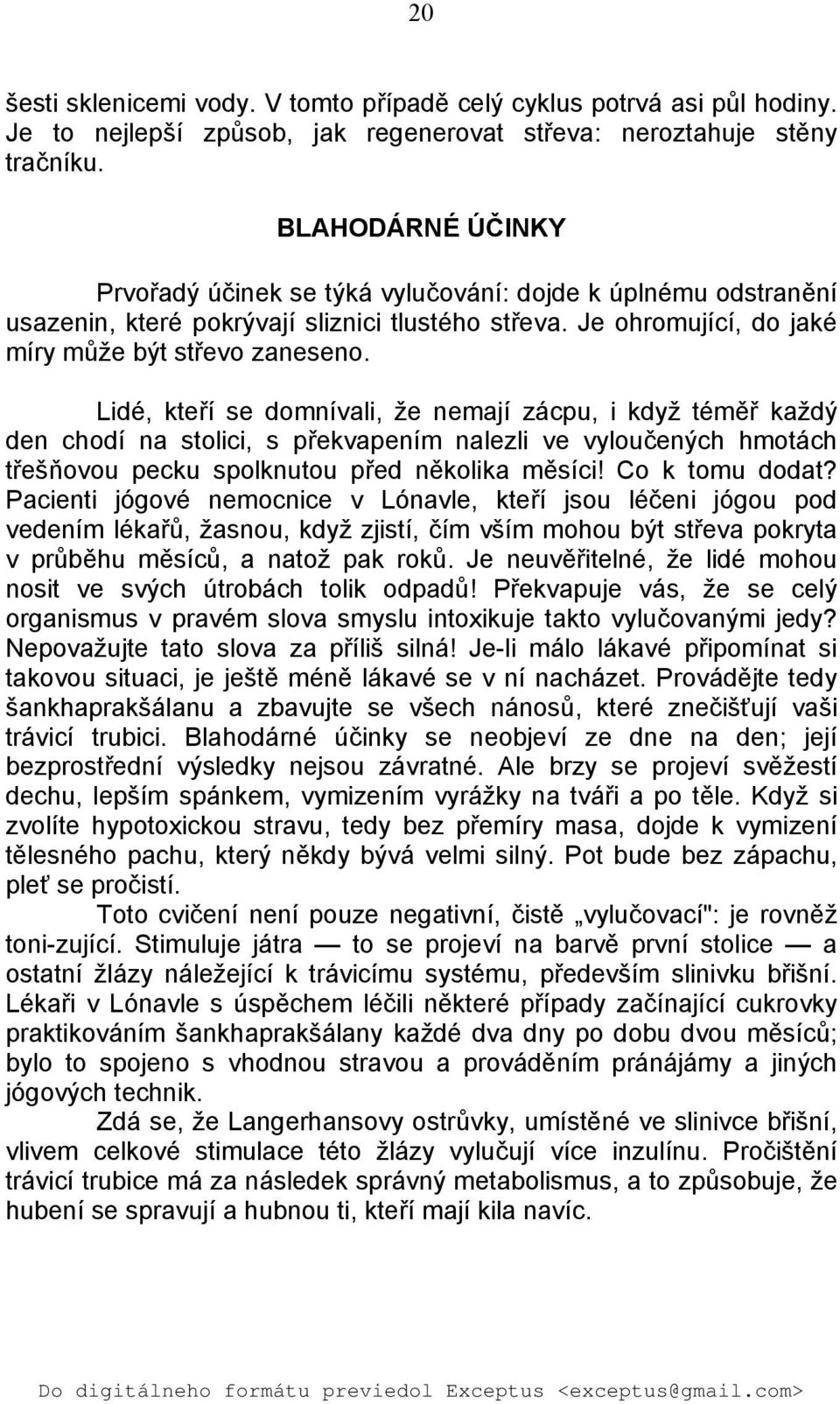 20

šesti sklenicemi vody. V tomto případě celý cyklus potrvá asi půl hodiny. Je to nejlepší způsob, jak regenerovat střeva: neroztahuje stěny tračníku.

BLAHODÁRNÉ ÚČINKY

Prvořadý účinek se týká vylučování: dojde k úplnému odstranění usazenin, které pokrývají sliznici tlustého střeva. Je ohromující, do jaké míry může být střevo zaneseno.

Lidé, kteří se domnívali, že nemají zácpu, i když téměř každý den chodí na stolici, s překvapením nalezli ve vyloučených hmotách třešňovou pecku spolknutou před několika měsíci! Co k tomu dodat? Pacienti jógové nemocnice v Lónavle, kteří jsou léčeni jógou pod vedením lékařů, žasnou, když zjistí, čím vším mohou být střeva pokryta v průběhu měsíců, a natož pak roků. Je neuvěřitelné, že lidé mohou nosit ve svých útrobách tolik odpadů! Překvapuje vás, že se celý organismus v pravém slova smyslu intoxikuje takto vylučovanými jedy? Nepovažujte tato slova za příliš silná! Je-li málo lákavé připomínat si takovou situaci, je ještě méně lákavé se v ní nacházet. Provádějte tedy šankhaprakšálanu a zbavujte se všech nánosů, které znečišťují vaši trávicí trubici. Blahodárné účinky se neobjeví ze dne na den; její bezprostřední výsledky nejsou závratné. Ale brzy se projeví svěžestí dechu, lepším spánkem, vymizením vyrážky na tváři a po těle. Když si zvolíte hypotoxickou stravu, tedy bez přemíry masa, dojde k vymizení tělesného pachu, který někdy bývá velmi silný. Pot bude bez zápachu, pleť se pročistí.

Toto cvičení není pouze negativní, čistě „vylučovací": je rovněž toni-zující. Stimuluje játra — to se projeví na barvě první stolice — a ostatní žlázy náležející k trávicímu systému, především slinivku břišní. Lékaři v Lónavle s úspěchem léčili některé případy začínající cukrovky praktikováním šankhaprakšálany každé dva dny po dobu dvou měsíců; bylo to spojeno s vhodnou stravou a prováděním pránájámy a jiných jógových technik.

Zdá se, že Langerhansovy ostrůvky, umístěné ve slinivce břišní, vlivem celkové stimulace této žlázy vylučují více inzulínu. Pročištění trávicí trubice má za následek správný metabolismus, a to způsobuje, že hubení se spravují a hubnou ti, kteří mají kila navíc.

Do digitálneho formátu previedol Exceptus <exceptus@gmail.com>